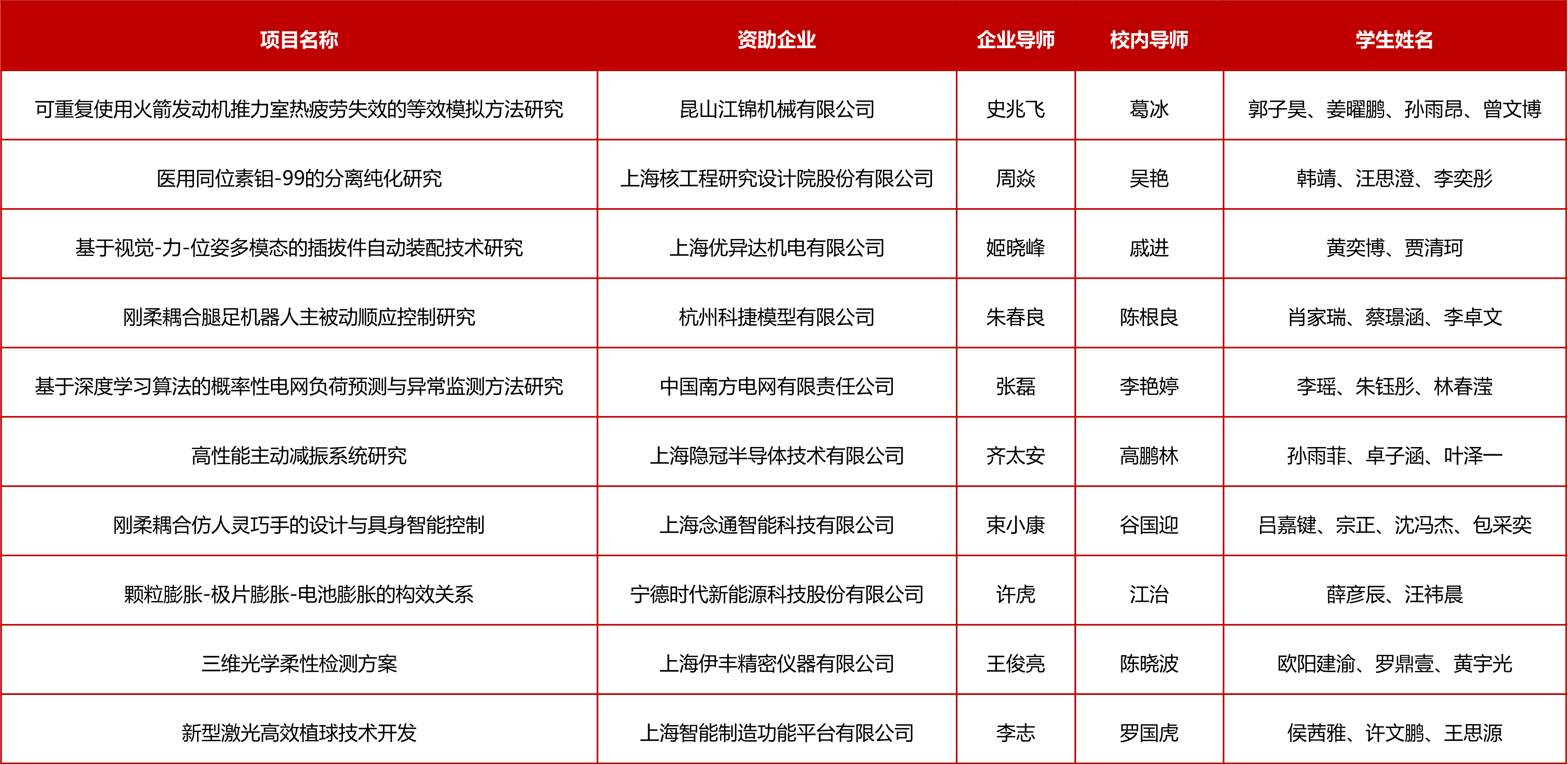 | 项目名称 | 资助企业 | 企业导师 | 校内导师 | 学生姓名 |
|---|---|---|---|---|
| 可重复使用火箭发动机推力室热疲劳失效的等效模拟方法研究 | 昆山江锦机械有限公司 | 史兆飞 | 葛冰 | 郭子昊、姜曜鹏、孙雨昂、曾文博 |
| 医用同位素钼-99的分离纯化研究 | 上海核工程研究设计院股份有限公司 | 周焱 | 吴艳 | 韩靖、汪思澄、李奕彤 |
| 基于视觉-力-位姿多模态的插拔件自动装配技术研究 | 上海优异达机电有限公司 | 姬晓峰 | 戚进 | 黄奕博、贾清珂 |
| 刚柔耦合腿足机器人主被动顺应控制研究 | 杭州科捷模型有限公司 | 朱春良 | 陈根良 | 肖家瑞、蔡璟涵、李卓文 |
| 基于深度学习算法的概率性电网负荷预测与异常监测方法研究 | 中国南方电网有限责任公司 | 张磊 | 李艳婷 | 李瑶、朱钰彤、林春滢 |
| 高性能主动减振系统研究 | 上海隐冠半导体技术有限公司 | 齐太安 | 高鹏林 | 孙雨菲、卓子涵、叶泽一 |
| 刚柔耦合仿人灵巧手的设计与具身智能控制 | 上海念通智能科技有限公司 | 束小康 | 谷国迎 | 吕嘉键、宗正、沈冯杰、包采奕 |
| 颗粒膨胀-极片膨胀-电池膨胀的构效关系 | 宁德时代新能源科技股份有限公司 | 许虎 | 江治 | 薛彦辰、汪祎晨 |
| 三维光学柔性检测方案 | 上海伊丰精密仪器有限公司 | 王俊亮 | 陈晓波 | 欧阳建渝、罗鼎壹、黄宇光 |
| 新型激光高效植球技术开发 | 上海智能制造功能平台有限公司 | 李志 | 罗国虎 | 侯茜雅、许文鹏、王思源 |